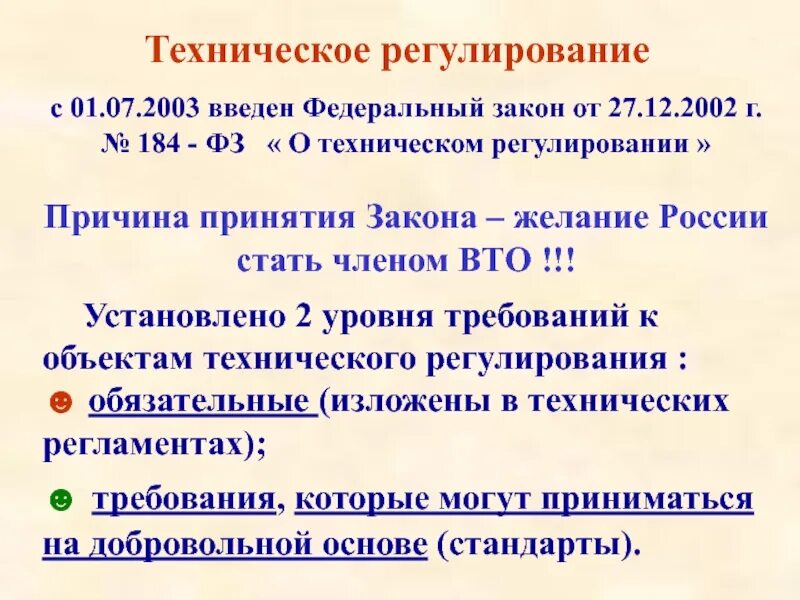 Техническое регулирование

с 01.07.2003 введен Федеральный закон от 27.12.2002 г. № 184 - ФЗ « О техническом регулировании »

Причина принятия Закона – желание России стать членом ВТО !!!

Установлено 2 уровня требований к объектам технического регулирования :

☻ обязательные (изложены в технических регламентах);

☻ требования, которые могут приниматься на добровольной основе (стандарты).